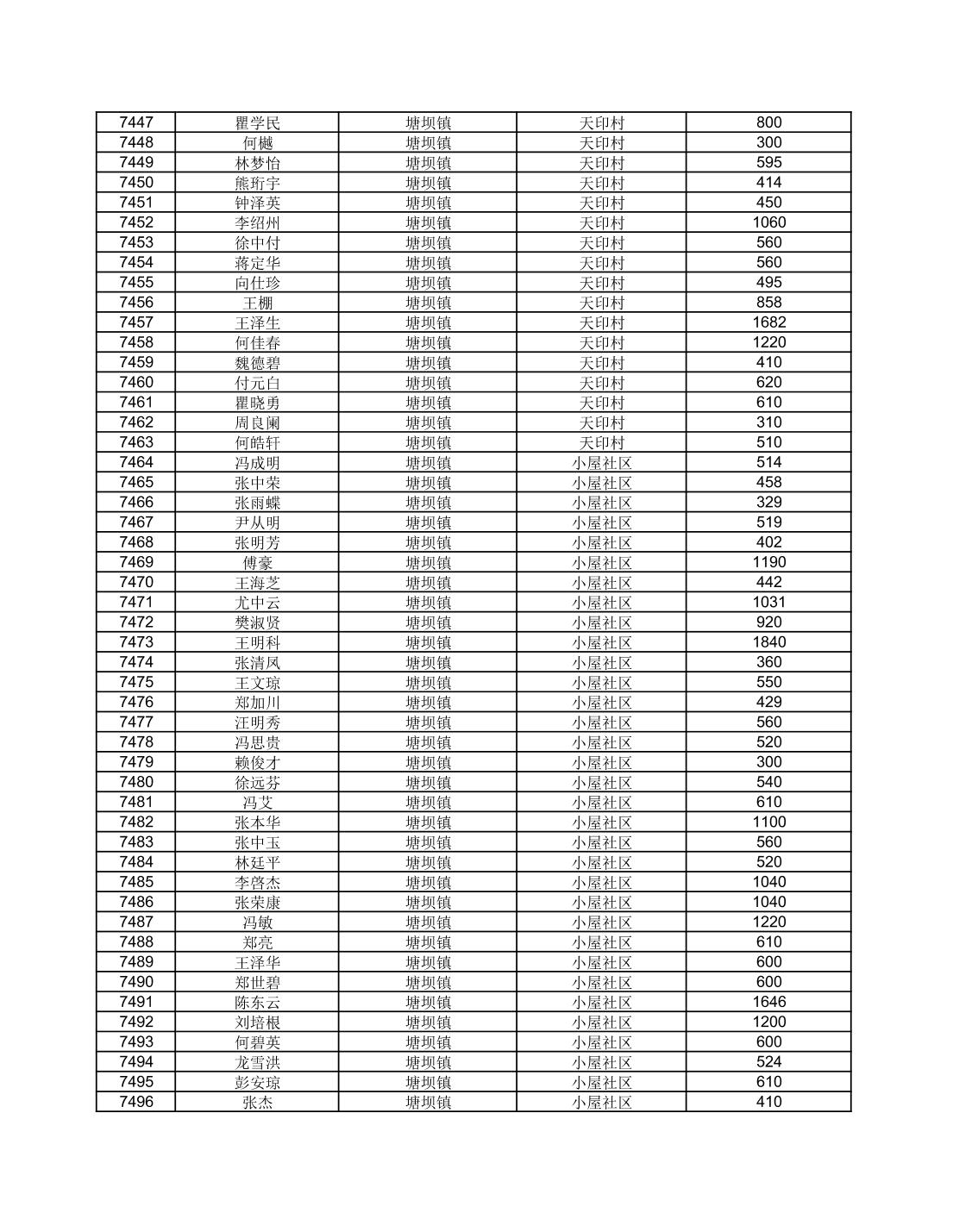 | 7447 | 瞿学民 | 塘坝镇 | 天印村 | 800 |
|---|---|---|---|---|
| 7448 | 何樾 | 塘坝镇 | 天印村 | 300 |
| 7449 | 林梦怡 | 塘坝镇 | 天印村 | 595 |
| 7450 | 熊珩宇 | 塘坝镇 | 天印村 | 414 |
| 7451 | 钟泽英 | 塘坝镇 | 天印村 | 450 |
| 7452 | 李绍州 | 塘坝镇 | 天印村 | 1060 |
| 7453 | 徐中付 | 塘坝镇 | 天印村 | 560 |
| 7454 | 蒋定华 | 塘坝镇 | 天印村 | 560 |
| 7455 | 向仕珍 | 塘坝镇 | 天印村 | 495 |
| 7456 | 王棚 | 塘坝镇 | 天印村 | 858 |
| 7457 | 王泽生 | 塘坝镇 | 天印村 | 1682 |
| 7458 | 何佳春 | 塘坝镇 | 天印村 | 1220 |
| 7459 | 魏德碧 | 塘坝镇 | 天印村 | 410 |
| 7460 | 付元白 | 塘坝镇 | 天印村 | 620 |
| 7461 | 瞿晓勇 | 塘坝镇 | 天印村 | 610 |
| 7462 | 周良阑 | 塘坝镇 | 天印村 | 310 |
| 7463 | 何皓轩 | 塘坝镇 | 天印村 | 510 |
| 7464 | 冯成明 | 塘坝镇 | 小屋社区 | 514 |
| 7465 | 张中荣 | 塘坝镇 | 小屋社区 | 458 |
| 7466 | 张雨蝶 | 塘坝镇 | 小屋社区 | 329 |
| 7467 | 尹从明 | 塘坝镇 | 小屋社区 | 519 |
| 7468 | 张明芳 | 塘坝镇 | 小屋社区 | 402 |
| 7469 | 傅豪 | 塘坝镇 | 小屋社区 | 1190 |
| 7470 | 王海芝 | 塘坝镇 | 小屋社区 | 442 |
| 7471 | 尤中云 | 塘坝镇 | 小屋社区 | 1031 |
| 7472 | 樊淑贤 | 塘坝镇 | 小屋社区 | 920 |
| 7473 | 王明科 | 塘坝镇 | 小屋社区 | 1840 |
| 7474 | 张清凤 | 塘坝镇 | 小屋社区 | 360 |
| 7475 | 王文琼 | 塘坝镇 | 小屋社区 | 550 |
| 7476 | 郑加川 | 塘坝镇 | 小屋社区 | 429 |
| 7477 | 汪明秀 | 塘坝镇 | 小屋社区 | 560 |
| 7478 | 冯思贵 | 塘坝镇 | 小屋社区 | 520 |
| 7479 | 赖俊才 | 塘坝镇 | 小屋社区 | 300 |
| 7480 | 徐远芬 | 塘坝镇 | 小屋社区 | 540 |
| 7481 | 冯艾 | 塘坝镇 | 小屋社区 | 610 |
| 7482 | 张本华 | 塘坝镇 | 小屋社区 | 1100 |
| 7483 | 张中玉 | 塘坝镇 | 小屋社区 | 560 |
| 7484 | 林廷平 | 塘坝镇 | 小屋社区 | 520 |
| 7485 | 李啓杰 | 塘坝镇 | 小屋社区 | 1040 |
| 7486 | 张荣康 | 塘坝镇 | 小屋社区 | 1040 |
| 7487 | 冯敏 | 塘坝镇 | 小屋社区 | 1220 |
| 7488 | 郑亮 | 塘坝镇 | 小屋社区 | 610 |
| 7489 | 王泽华 | 塘坝镇 | 小屋社区 | 600 |
| 7490 | 郑世碧 | 塘坝镇 | 小屋社区 | 600 |
| 7491 | 陈东云 | 塘坝镇 | 小屋社区 | 1646 |
| 7492 | 刘培根 | 塘坝镇 | 小屋社区 | 1200 |
| 7493 | 何碧英 | 塘坝镇 | 小屋社区 | 600 |
| 7494 | 龙雪洪 | 塘坝镇 | 小屋社区 | 524 |
| 7495 | 彭安琼 | 塘坝镇 | 小屋社区 | 610 |
| 7496 | 张杰 | 塘坝镇 | 小屋社区 | 410 |